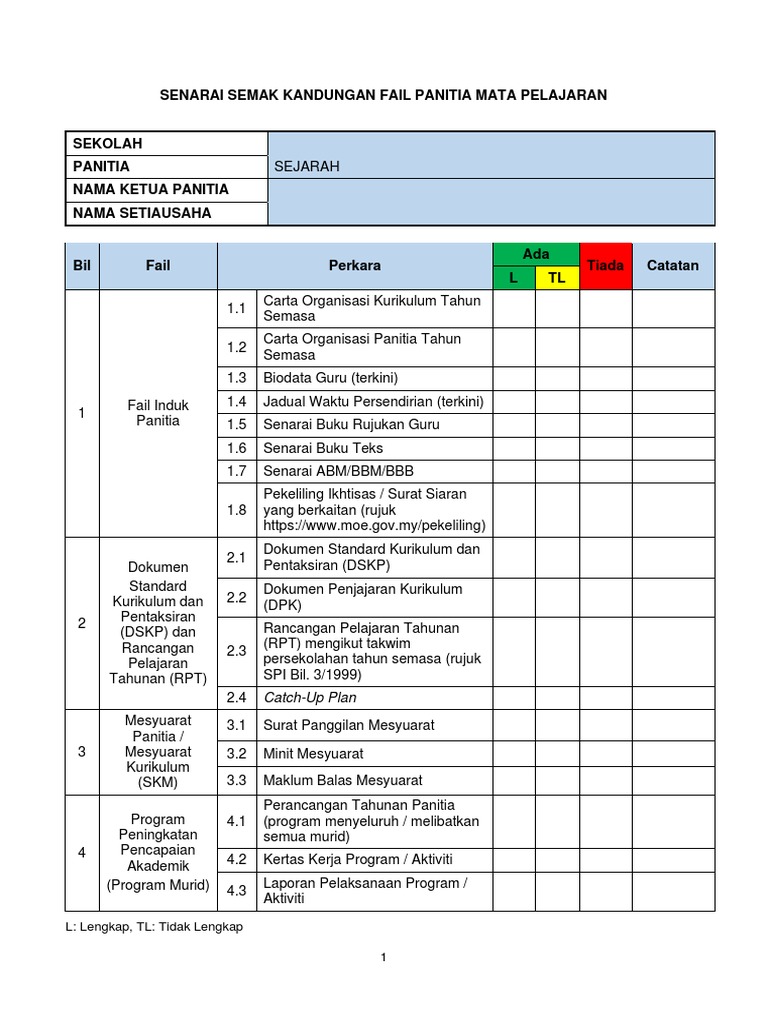 SENARAI SEMAK KANDUNGAN FAIL PANITIA MATA PELAJARAN

| SEKOLAH | |
|---|---|
| PANITIA | SEJARAH |
| NAMA KETUA PANITIA | |
| NAMA SETIAUSAHA | |

| Bil | Fail | Perkara | | Ada L | Ada TL | Tiada | Catatan |
|---|---|---|---|---|---|---|---|
| 1 | Fail Induk Panitia | 1.1 | Carta Organisasi Kurikulum Tahun Semasa | | | | |
| | | 1.2 | Carta Organisasi Panitia Tahun Semasa | | | | |
| | | 1.3 | Biodata Guru (terkini) | | | | |
| | | 1.4 | Jadual Waktu Persendirian (terkini) | | | | |
| | | 1.5 | Senarai Buku Rujukan Guru | | | | |
| | | 1.6 | Senarai Buku Teks | | | | |
| | | 1.7 | Senarai ABM/BBM/BBB | | | | |
| | | 1.8 | Pekeliling Ikhtisas / Surat Siaran yang berkaitan (rujuk https://www.moe.gov.my/pekeliling) | | | | |
| 2 | Dokumen Standard Kurikulum dan Pentaksiran (DSKP) dan Rancangan Pelajaran Tahunan (RPT) | 2.1 | Dokumen Standard Kurikulum dan Pentaksiran (DSKP) | | | | |
| | | 2.2 | Dokumen Penjajaran Kurikulum (DPK) | | | | |
| | | 2.3 | Rancangan Pelajaran Tahunan (RPT) mengikut takwim persekolahan tahun semasa (rujuk SPI Bil. 3/1999) | | | | |
| | | 2.4 | Catch-Up Plan | | | | |
| 3 | Mesyuarat Panitia / Mesyuarat Kurikulum (SKM) | 3.1 | Surat Panggilan Mesyuarat | | | | |
| | | 3.2 | Minit Mesyuarat | | | | |
| | | 3.3 | Maklum Balas Mesyuarat | | | | |
| 4 | Program Peningkatan Pencapaian Akademik (Program Murid) | 4.1 | Perancangan Tahunan Panitia (program menyeluruh / melibatkan semua murid) | | | | |
| | | 4.2 | Kertas Kerja Program / Aktiviti | | | | |
| | | 4.3 | Laporan Pelaksanaan Program / Aktiviti | | | | |

L: Lengkap, TL: Tidak Lengkap

1